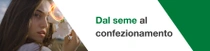 Dal seme al confezionamento